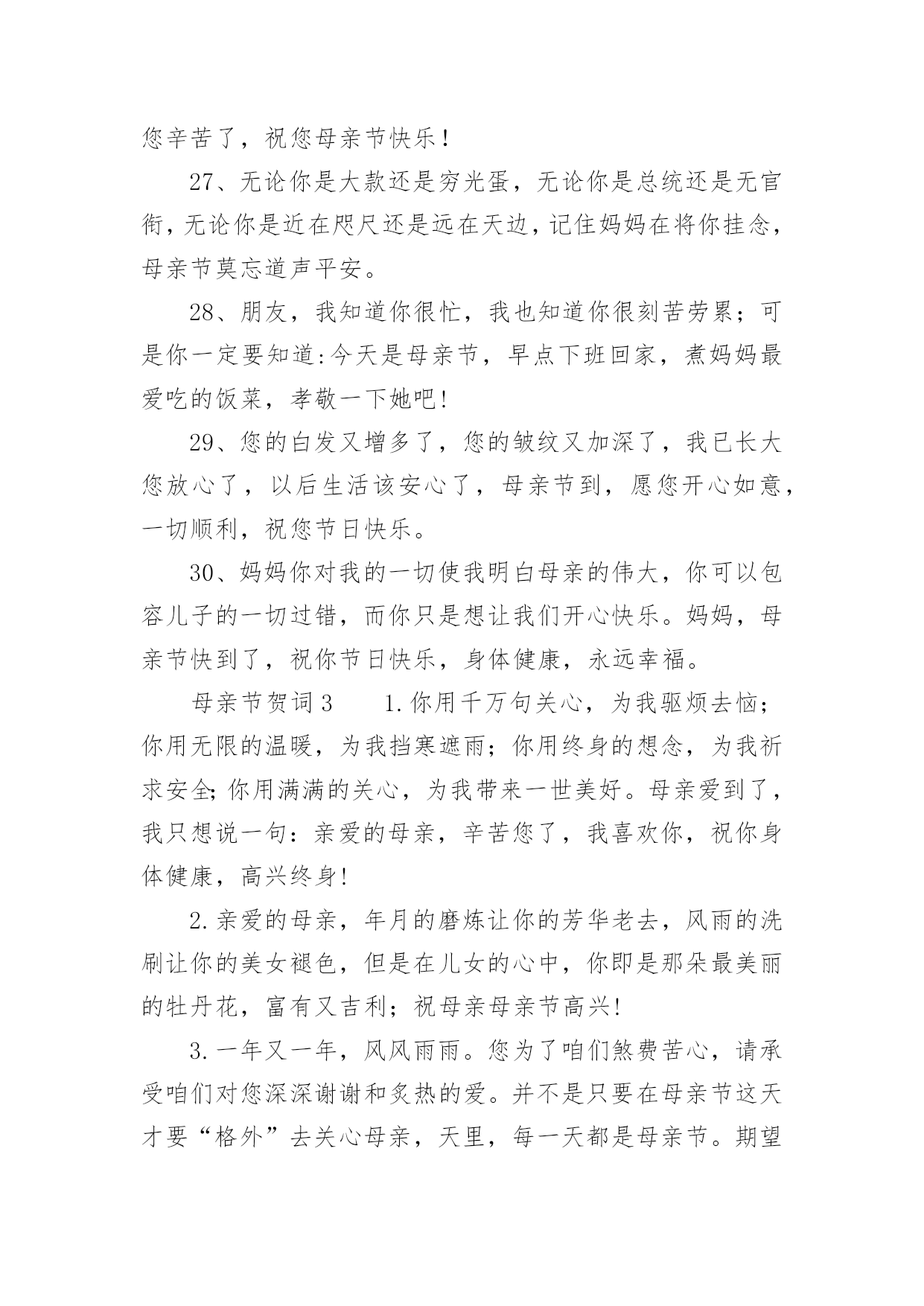 您辛苦了，祝您母亲节快乐！

27、无论你是大款还是穷光蛋，无论你是总统还是无官衔，无论你是近在咫尺还是远在天边，记住妈妈在将你挂念，母亲节莫忘道声平安。

28、朋友，我知道你很忙，我也知道你很刻苦劳累；可是你一定要知道:今天是母亲节，早点下班回家，煮妈妈最爱吃的饭菜，孝敬一下她吧!

29、您的白发又增多了，您的皱纹又加深了，我已长大您放心了，以后生活该安心了，母亲节到，愿您开心如意，一切顺利，祝您节日快乐。

30、妈妈你对我的一切使我明白母亲的伟大，你可以包容儿子的一切过错，而你只是想让我们开心快乐。妈妈，母亲节快到了，祝你节日快乐，身体健康，永远幸福。

母亲节贺词3　　1.你用千万句关心，为我驱烦去恼；你用无限的温暖，为我挡寒遮雨；你用终身的想念，为我祈求安全;你用满满的关心，为我带来一世美好。母亲爱到了，我只想说一句：亲爱的母亲，辛苦您了，我喜欢你，祝你身体健康，高兴终身!

2.亲爱的母亲，年月的磨炼让你的芳华老去，风雨的洗刷让你的美女褪色，但是在儿女的心中，你即是那朵最美丽的牡丹花，富有又吉利；祝母亲母亲节高兴!

3.一年又一年，风风雨雨。您为了咱们煞费苦心，请承受咱们对您深深谢谢和炙热的爱。并不是只要在母亲节这天才要“格外”去关心母亲，天里，每一天都是母亲节。期望